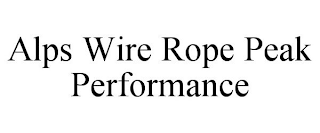 Alps Wire Rope Peak Performance